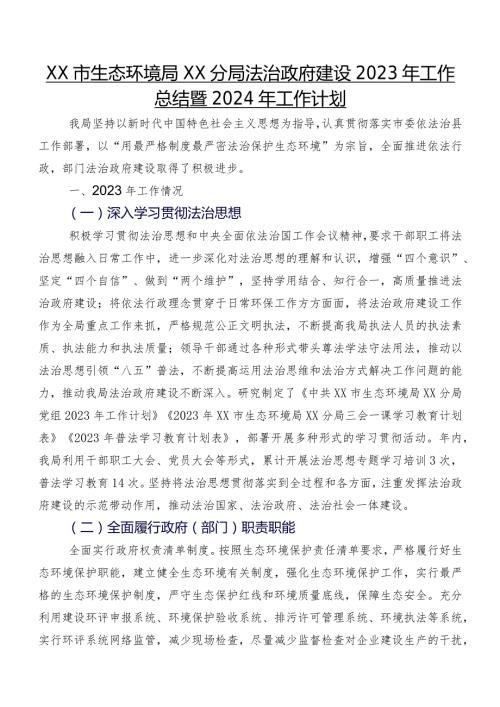 XX市生态环境局XX分局法治政府建设2023年工作总结暨2024年工作计划

我局坚持以新时代中国特色社会主义思想为指导，认真贯彻落实市委依法治县工作部署，以“用最严格制度最严密法治保护生态环境”为宗旨，全面推进依法行政，部门法治政府建设取得了积极进步。

一、2023年工作情况

（一）深入学习贯彻法治思想

积极学习贯彻法治思想和中央全面依法治国工作会议精神，要求干部职工将法治思想融入日常工作中，进一步深化对法治思想的理解和认识，增强“四个意识”、坚定“四个自信”、做到“两个维护”，坚持学用结合、知行合一，高质量推进法治政府建设；将依法行政理念贯穿于日常环保工作方方面面，将法治政府建设工作作为全局重点工作来抓，严格规范公正文明执法，不断提高我局执法人员的执法素质、执法能力和执法质量；领导干部通过各种形式带头尊法学法守法用法，推动以法治思想引领“八五”普法，不断提高运用法治思维和法治方式解决工作问题的能力，推动我局法治政府建设不断深入。研究制定了《中共XX市生态环境局XX分局党组2023年工作计划》《2023年XX市生态环境局XX分局三会一课学习教育计划表》《2023年普法学习教育计划表》，部署开展多种形式的学习贯彻活动。年内，我局利用干部职工大会、党员大会等形式，累计开展法治思想专题学习培训3次，普法学习教育14次。坚持将法治思想贯彻落实到全过程和各方面，注重发挥法治政府建设的示范带动作用，推动法治国家、法治政府、法治社会一体建设。

（二）全面履行政府（部门）职责职能

全面实行政府权责清单制度。按照生态环境保护责任清单要求，严格履行好生态环境保护职能，建立健全生态环境有关制度，强化生态环境保护工作，实行最严格的生态环境保护制度，严守生态保护红线和环境质量底线，保障生态安全。充分利用建设环评申报系统、环境保护验收系统、排污许可管理系统、环境执法等系统，实行环评系统网络监管，减少现场检查，尽量减少监督检查对企业建设生产的干扰，